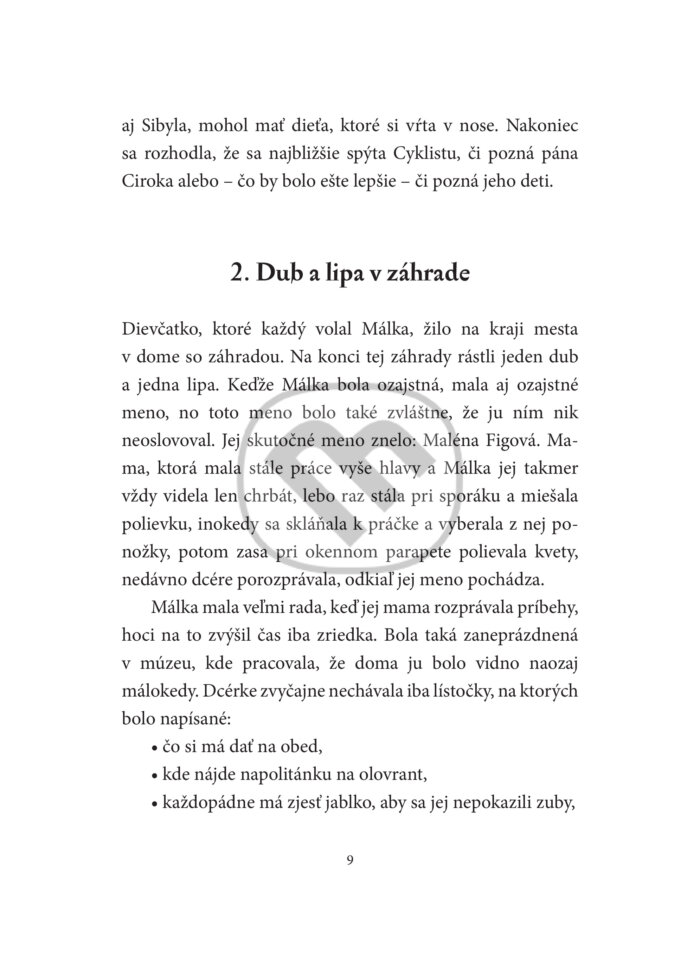 aj Sibyla, mohol mať dieťa, ktoré si vŕta v nose. Nakoniec sa rozhodla, že sa najbližšie spýta Cyklistu, či pozná pána Ciroka alebo – čo by bolo ešte lepšie – či pozná jeho deti.

2. Dub a lipa v záhrade

Dievčatko, ktoré každý volal Málka, žilo na kraji mesta v dome so záhradou. Na konci tej záhrady rástli jeden dub a jedna lipa. Keďže Málka bola ozajstná, mala aj ozajstné meno, no toto meno bolo také zvláštne, že ju ním nik neoslovoval. Jej skutočné meno znelo: Maléna Figová. Mama, ktorá mala stále práce vyše hlavy a Málka jej takmer vždy videla len chrbát, lebo raz stála pri sporáku a miešala polievku, inokedy sa skláňala k práčke a vyberala z nej ponožky, potom zasa pri okennom parapete polievala kvety, nedávno dcére porozprávala, odkiaľ jej meno pochádza.

Málka mala veľmi rada, keď jej mama rozprávala príbehy, hoci na to zvýšil čas iba zriedka. Bola taká zaneprázdnená v múzeu, kde pracovala, že doma ju bolo vidno naozaj málokedy. Dcérke zvyčajne nechávala iba lístočky, na ktorých bolo napísané:
• čo si má dať na obed,
• kde nájde napolitánku na olovrant,
• každopádne má zjesť jablko, aby sa jej nepokazili zuby,

9